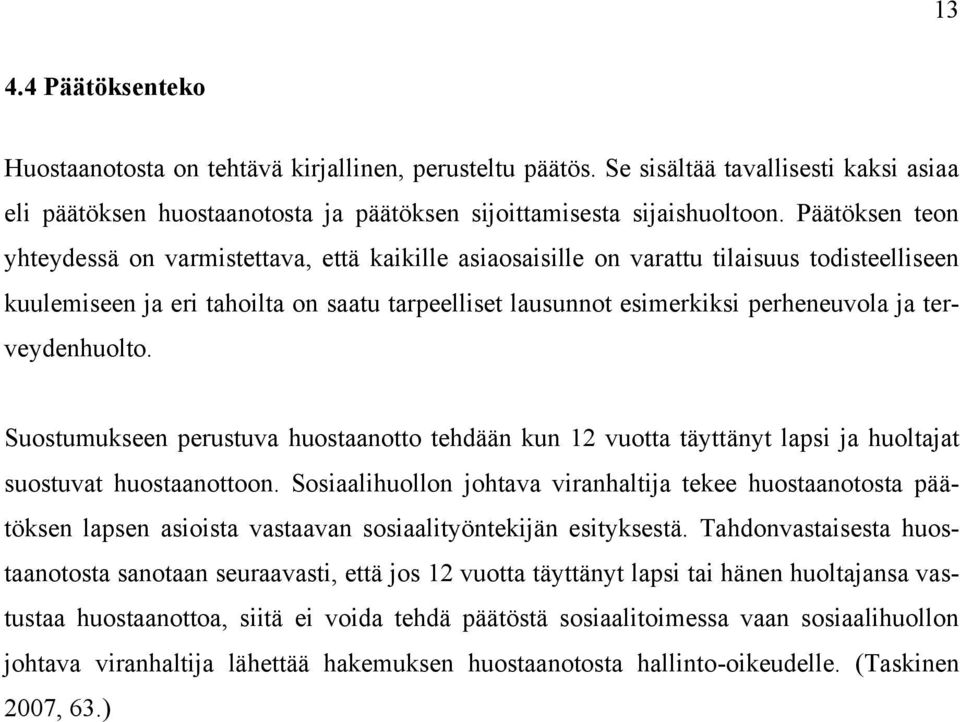 13

4.4 Päätöksenteko

Huostaanotosta on tehtävä kirjallinen, perusteltu päätös. Se sisältää tavallisesti kaksi asiaa eli päätöksen huostaanotosta ja päätöksen sijoittamisesta sijaishuoltoon. Päätöksen teon yhteydessä on varmistettava, että kaikille asiaosaisille on varattu tilaisuus todisteelliseen kuulemiseen ja eri tahoilta on saatu tarpeelliset lausunnot esimerkiksi perheneuvola ja terveydenhuolto.

Suostumukseen perustuva huostaanotto tehdään kun 12 vuotta täyttänyt lapsi ja huoltajat suostuvat huostaanottoon. Sosiaalihuollon johtava viranhaltija tekee huostaanotosta päätöksen lapsen asioista vastaavan sosiaalityöntekijän esityksestä. Tahdonvastaisesta huostaanotosta sanotaan seuraavasti, että jos 12 vuotta täyttänyt lapsi tai hänen huoltajansa vastustaa huostaanottoa, siitä ei voida tehdä päätöstä sosiaalitoimessa vaan sosiaalihuollon johtava viranhaltija lähettää hakemuksen huostaanotosta hallinto-oikeudelle. (Taskinen 2007, 63.)